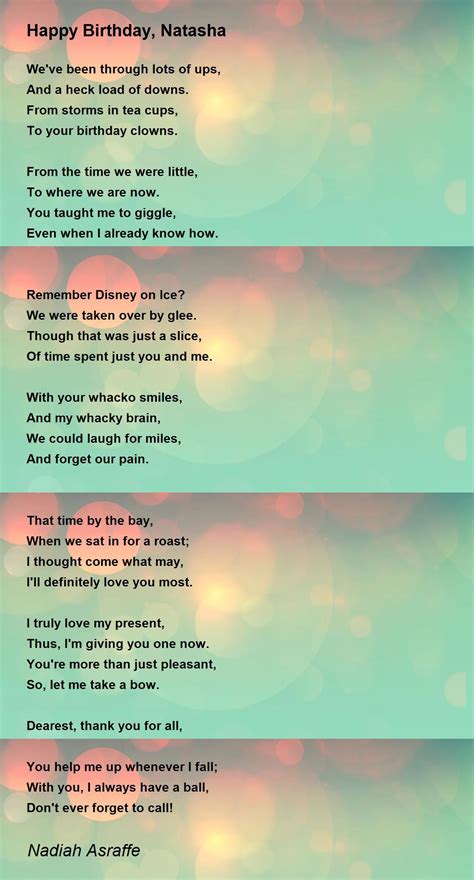 Happy Birthday, Natasha

We've been through lots of ups,
And a heck load of downs.
From storms in tea cups,
To your birthday clowns.

From the time we were little,
To where we are now.
You taught me to giggle,
Even when I already know how.

Remember Disney on Ice?
We were taken over by glee.
Though that was just a slice,
Of time spent just you and me.

With your whacko smiles,
And my whacky brain,
We could laugh for miles,
And forget our pain.

That time by the bay,
When we sat in for a roast;
I thought come what may,
I'll definitely love you most.

I truly love my present,
Thus, I'm giving you one now.
You're more than just pleasant,
So, let me take a bow.

Dearest, thank you for all,

You help me up whenever I fall;
With you, I always have a ball,
Don't ever forget to call!

Nadiah Asraffe